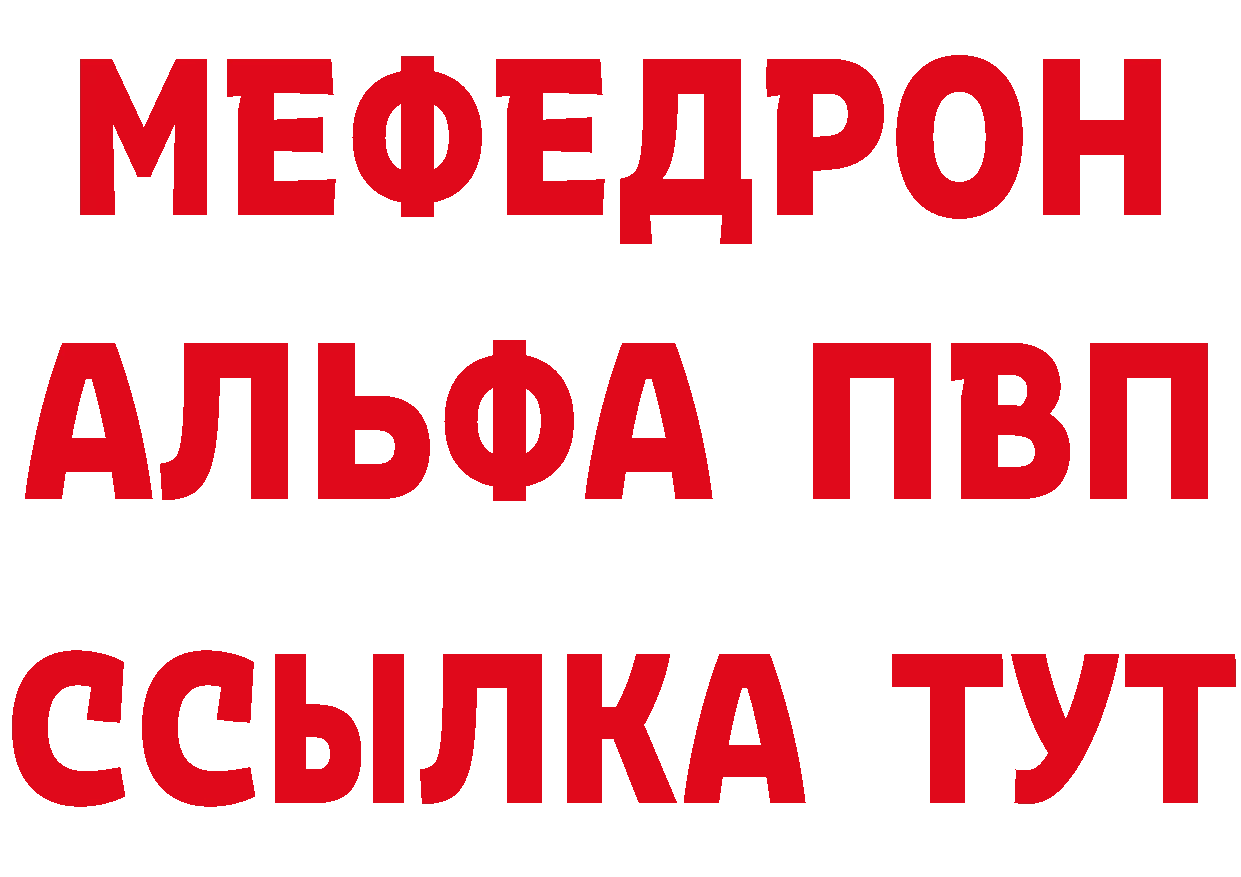 МЕФЕДРОН
АЛЬФА ПВП
ССЫЛКА ТУТ